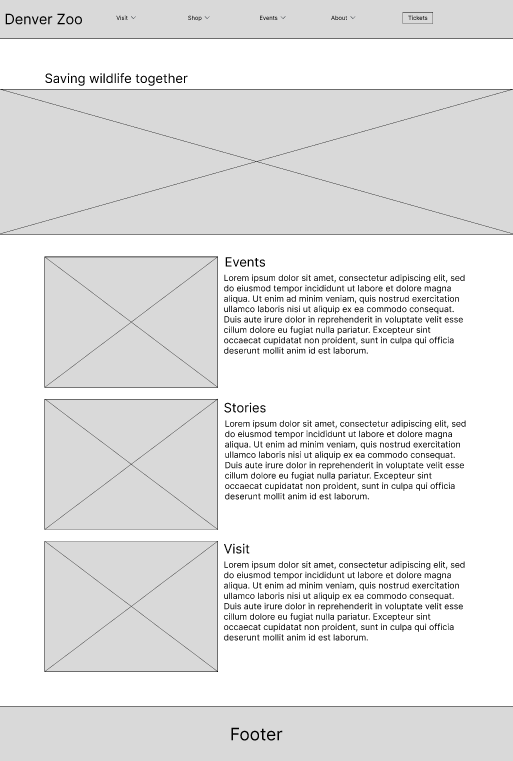 Denver Zoo
Visit
Shop
Events
About
Tickets

Saving wildlife together

Events
Lorem ipsum dolor sit amet, consectetur adipiscing elit, sed do eiusmod tempor incididunt ut labore et dolore magna aliqua. Ut enim ad minim veniam, quis nostrud exercitation ullamco laboris nisi ut aliquip ex ea commodo consequat. Duis aute irure dolor in reprehenderit in voluptate velit esse cillum dolore eu fugiat nulla pariatur. Excepteur sint occaecat cupidatat non proident, sunt in culpa qui officia deserunt mollit anim id est laborum.

Stories
Lorem ipsum dolor sit amet, consectetur adipiscing elit, sed do eiusmod tempor incididunt ut labore et dolore magna aliqua. Ut enim ad minim veniam, quis nostrud exercitation ullamco laboris nisi ut aliquip ex ea commodo consequat. Duis aute irure dolor in reprehenderit in voluptate velit esse cillum dolore eu fugiat nulla pariatur. Excepteur sint occaecat cupidatat non proident, sunt in culpa qui officia deserunt mollit anim id est laborum.

Visit
Lorem ipsum dolor sit amet, consectetur adipiscing elit, sed do eiusmod tempor incididunt ut labore et dolore magna aliqua. Ut enim ad minim veniam, quis nostrud exercitation ullamco laboris nisi ut aliquip ex ea commodo consequat. Duis aute irure dolor in reprehenderit in voluptate velit esse cillum dolore eu fugiat nulla pariatur. Excepteur sint occaecat cupidatat non proident, sunt in culpa qui officia deserunt mollit anim id est laborum.

Footer